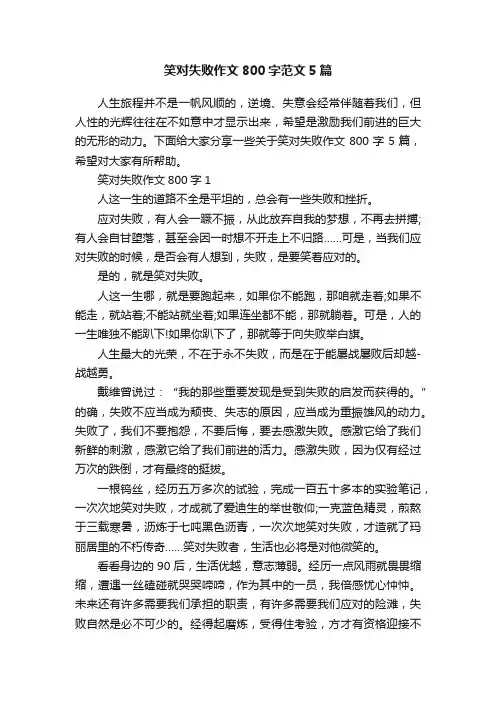 笑对失败作文 800 字范文 5 篇

人生旅程并不是一帆风顺的，逆境、失意会经常伴随着我们，但人性的光辉往往在不如意中才显示出来，希望是激励我们前进的巨大的无形的动力。下面给大家分享一些关于笑对失败作文 800 字 5 篇，希望对大家有所帮助。

笑对失败作文 800 字 1

人这一生的道路不全是平坦的，总会有一些失败和挫折。

应对失败，有人会一蹶不振，从此放弃自我的梦想，不再去拼搏;有人会自甘堕落，甚至会因一时想不开走上不归路……可是，当我们应对失败的时候，是否会有人想到，失败，是要笑着应对的。

是的，就是笑对失败。

人这一生哪，就是要跑起来，如果你不能跑，那咱就走着;如果不能走，就站着;不能站就坐着;如果连坐都不能，那就躺着。可是，人的一生唯独不能趴下!如果你趴下了，那就等于向失败举白旗。

人生最大的光荣，不在于永不失败，而是在于能屡战屡败后却越-战越勇。

戴维曾说过：“我的那些重要发现是受到失败的启发而获得的。”的确，失败不应当成为颓丧、失志的原因，应当成为重振雄风的动力。失败了，我们不要抱怨，不要后悔，要去感激失败。感激它给了我们新鲜的刺激，感激它给了我们前进的活力。感激失败，因为仅有经过万次的跌倒，才有最终的挺拔。

一根钨丝，经历五万多次的试验，完成一百五十多本的实验笔记，一次次地笑对失败，才成就了爱迪生的举世敬仰;一克蓝色精灵，煎熬于三载寒暑，沥炼于七吨黑色沥青，一次次地笑对失败，才造就了玛丽居里的不朽传奇……笑对失败者，生活也必将是对他微笑的。

看看身边的 90 后，生活优越，意志薄弱。经历一点风雨就畏畏缩缩，遭遇一丝磕碰就哭哭啼啼，作为其中的一员，我倍感忧心忡忡。未来还有许多需要我们承担的职责，有许多需要我们应对的险滩，失败自然是必不可少的。经得起磨炼，受得住考验，方才有资格迎接不